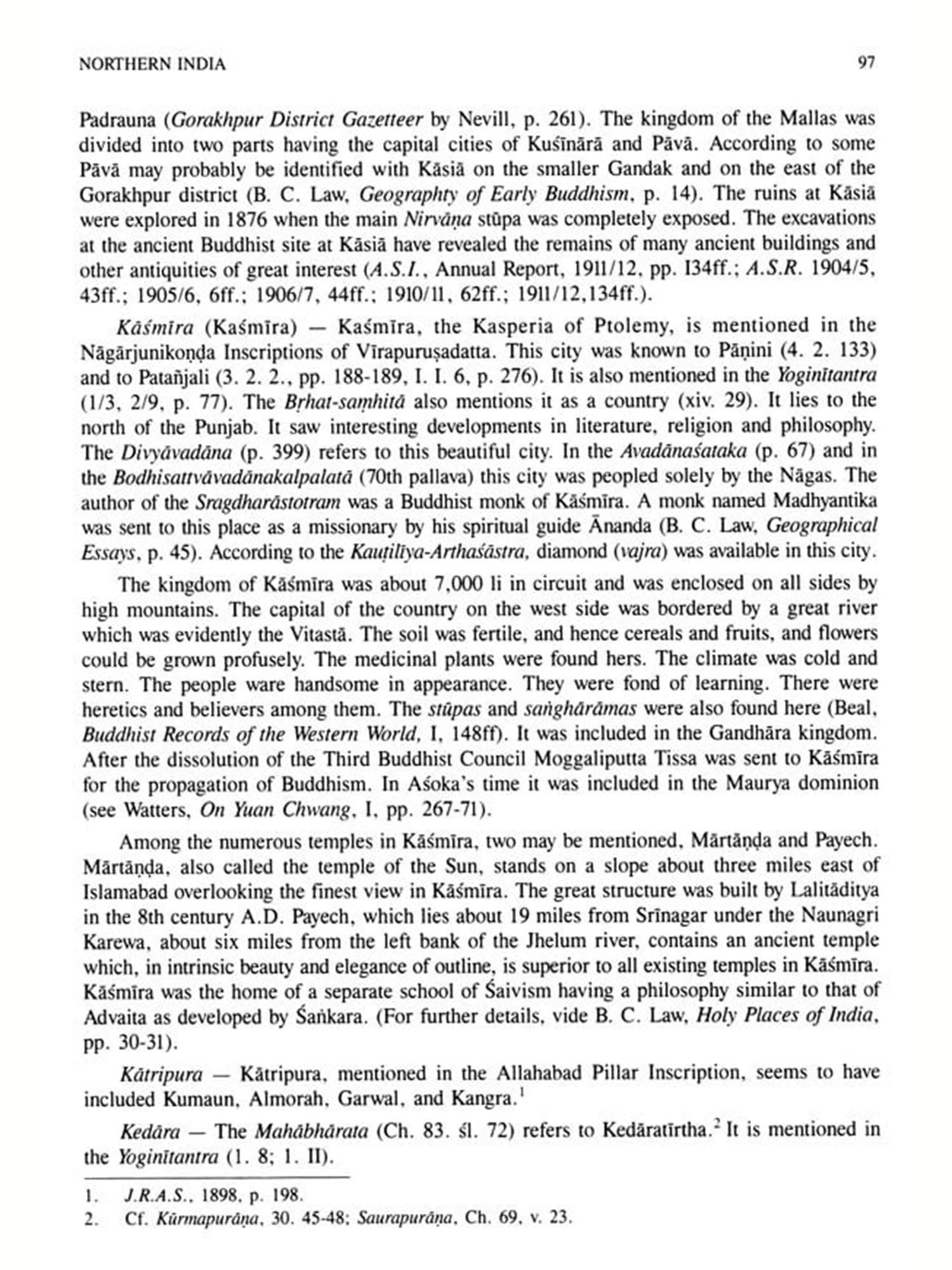 NORTHERN INDIA 97

Padrauna (Gorakhpur District Gazetteer by Nevill, p. 261). The kingdom of the Mallas was divided into two parts having the capital cities of Kuśīnārā and Pāvā. According to some Pāvā may probably be identified with Kāsiā on the smaller Gandak and on the east of the Gorakhpur district (B. C. Law, Geographty of Early Buddhism, p. 14). The ruins at Kāsiā were explored in 1876 when the main Nirvāṇa stūpa was completely exposed. The excavations at the ancient Buddhist site at Kāsiā have revealed the remains of many ancient buildings and other antiquities of great interest (A.S.I., Annual Report, 1911/12, pp. 134ff.; A.S.R. 1904/5, 43ff.; 1905/6, 6ff.; 1906/7, 44ff.; 1910/11, 62ff.; 1911/12,134ff.).

Kāśmīra (Kaśmīra) — Kaśmīra, the Kasperia of Ptolemy, is mentioned in the Nāgārjunikoṇḍa Inscriptions of Vīrapuruṣadatta. This city was known to Pāṇini (4. 2. 133) and to Patañjali (3. 2. 2., pp. 188-189, I. I. 6, p. 276). It is also mentioned in the Yoginītantra (1/3, 2/9, p. 77). The Bṛhat-saṃhitā also mentions it as a country (xiv. 29). It lies to the north of the Punjab. It saw interesting developments in literature, religion and philosophy. The Divyāvadāna (p. 399) refers to this beautiful city. In the Avadānaśataka (p. 67) and in the Bodhisattvāvadānakalpalatā (70th pallava) this city was peopled solely by the Nāgas. The author of the Sragdharāstotram was a Buddhist monk of Kāśmīra. A monk named Madhyantika was sent to this place as a missionary by his spiritual guide Ānanda (B. C. Law, Geographical Essays, p. 45). According to the Kauṭilīya-Arthaśāstra, diamond (vajra) was available in this city.

The kingdom of Kāśmīra was about 7,000 li in circuit and was enclosed on all sides by high mountains. The capital of the country on the west side was bordered by a great river which was evidently the Vitastā. The soil was fertile, and hence cereals and fruits, and flowers could be grown profusely. The medicinal plants were found hers. The climate was cold and stern. The people ware handsome in appearance. They were fond of learning. There were heretics and believers among them. The stūpas and saṅghārāmas were also found here (Beal, Buddhist Records of the Western World, I, 148ff). It was included in the Gandhāra kingdom. After the dissolution of the Third Buddhist Council Moggaliputta Tissa was sent to Kāśmīra for the propagation of Buddhism. In Aśoka's time it was included in the Maurya dominion (see Watters, On Yuan Chwang, I, pp. 267-71).

Among the numerous temples in Kāśmīra, two may be mentioned, Mārtāṇḍa and Payech. Mārtāṇḍa, also called the temple of the Sun, stands on a slope about three miles east of Islamabad overlooking the finest view in Kāśmīra. The great structure was built by Lalitāditya in the 8th century A.D. Payech, which lies about 19 miles from Srīnagar under the Naunagri Karewa, about six miles from the left bank of the Jhelum river, contains an ancient temple which, in intrinsic beauty and elegance of outline, is superior to all existing temples in Kāśmīra. Kāśmīra was the home of a separate school of Śaivism having a philosophy similar to that of Advaita as developed by Śaṅkara. (For further details, vide B. C. Law, Holy Places of India, pp. 30-31).

Kātripura — Kātripura, mentioned in the Allahabad Pillar Inscription, seems to have included Kumaun, Almorah, Garwal, and Kangra.$^1$

Kedāra — The Mahābhārata (Ch. 83. śl. 72) refers to Kedāratīrtha.$^2$ It is mentioned in the Yoginītantra (1. 8; 1. II).

1. J.R.A.S., 1898, p. 198.
2. Cf. Kūrmapurāṇa, 30. 45-48; Saurapurāṇa, Ch. 69, v. 23.